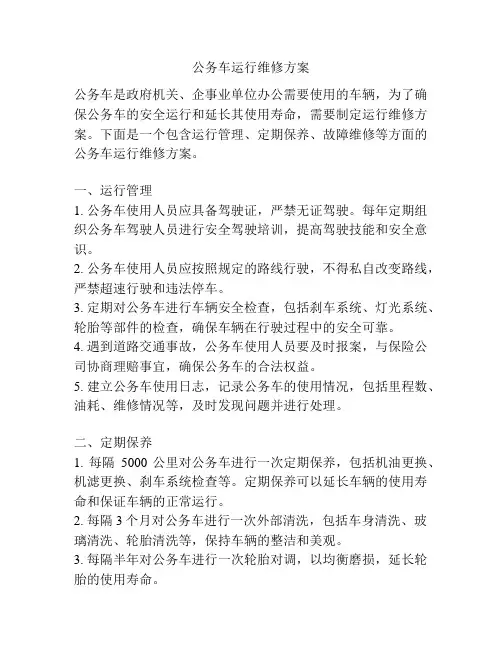 公务车运行维修方案

公务车是政府机关、企事业单位办公需要使用的车辆，为了确保公务车的安全运行和延长其使用寿命，需要制定运行维修方案。下面是一个包含运行管理、定期保养、故障维修等方面的公务车运行维修方案。

一、运行管理
1. 公务车使用人员应具备驾驶证，严禁无证驾驶。每年定期组织公务车驾驶人员进行安全驾驶培训，提高驾驶技能和安全意识。
2. 公务车使用人员应按照规定的路线行驶，不得私自改变路线，严禁超速行驶和违法停车。
3. 定期对公务车进行车辆安全检查，包括刹车系统、灯光系统、轮胎等部件的检查，确保车辆在行驶过程中的安全可靠。
4. 遇到道路交通事故，公务车使用人员要及时报案，与保险公司协商理赔事宜，确保公务车的合法权益。
5. 建立公务车使用日志，记录公务车的使用情况，包括里程数、油耗、维修情况等，及时发现问题并进行处理。

二、定期保养
1. 每隔 5000 公里对公务车进行一次定期保养，包括机油更换、机滤更换、刹车系统检查等。定期保养可以延长车辆的使用寿命和保证车辆的正常运行。
2. 每隔 3 个月对公务车进行一次外部清洗，包括车身清洗、玻璃清洗、轮胎清洗等，保持车辆的整洁和美观。
3. 每隔半年对公务车进行一次轮胎对调，以均衡磨损，延长轮胎的使用寿命。